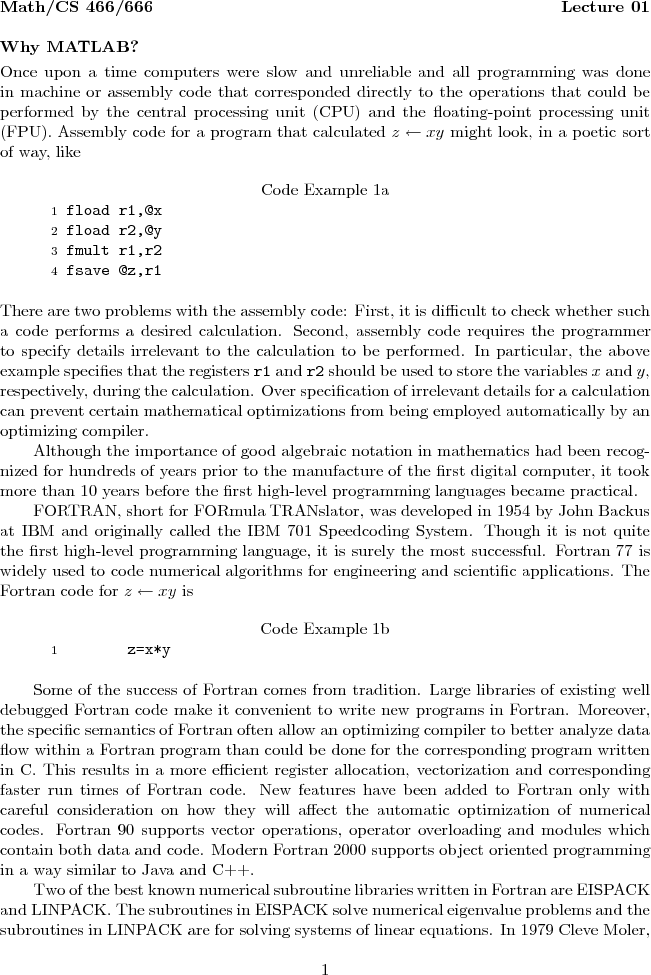 Math/CS 466/666 Lecture 01

Why MATLAB?

Once upon a time computers were slow and unreliable and all programming was done in machine or assembly code that corresponded directly to the operations that could be performed by the central processing unit (CPU) and the floating-point processing unit (FPU). Assembly code for a program that calculated $z \leftarrow xy$ might look, in a poetic sort of way, like

Code Example 1a

1 fload r1,@x
2 fload r2,@y
3 fmult r1,r2
4 fsave @z,r1

There are two problems with the assembly code: First, it is difficult to check whether such a code performs a desired calculation. Second, assembly code requires the programmer to specify details irrelevant to the calculation to be performed. In particular, the above example specifies that the registers r1 and r2 should be used to store the variables $x$ and $y$, respectively, during the calculation. Over specification of irrelevant details for a calculation can prevent certain mathematical optimizations from being employed automatically by an optimizing compiler.

Although the importance of good algebraic notation in mathematics had been recognized for hundreds of years prior to the manufacture of the first digital computer, it took more than 10 years before the first high-level programming languages became practical.

FORTRAN, short for FORmula TRANslator, was developed in 1954 by John Backus at IBM and originally called the IBM 701 Speedcoding System. Though it is not quite the first high-level programming language, it is surely the most successful. Fortran 77 is widely used to code numerical algorithms for engineering and scientific applications. The Fortran code for $z \leftarrow xy$ is

Code Example 1b

1 z=x*y

Some of the success of Fortran comes from tradition. Large libraries of existing well debugged Fortran code make it convenient to write new programs in Fortran. Moreover, the specific semantics of Fortran often allow an optimizing compiler to better analyze data flow within a Fortran program than could be done for the corresponding program written in C. This results in a more efficient register allocation, vectorization and corresponding faster run times of Fortran code. New features have been added to Fortran only with careful consideration on how they will affect the automatic optimization of numerical codes. Fortran 90 supports vector operations, operator overloading and modules which contain both data and code. Modern Fortran 2000 supports object oriented programming in a way similar to Java and C++.

Two of the best known numerical subroutine libraries written in Fortran are EISPACK and LINPACK. The subroutines in EISPACK solve numerical eigenvalue problems and the subroutines in LINPACK are for solving systems of linear equations. In 1979 Cleve Moler,

1